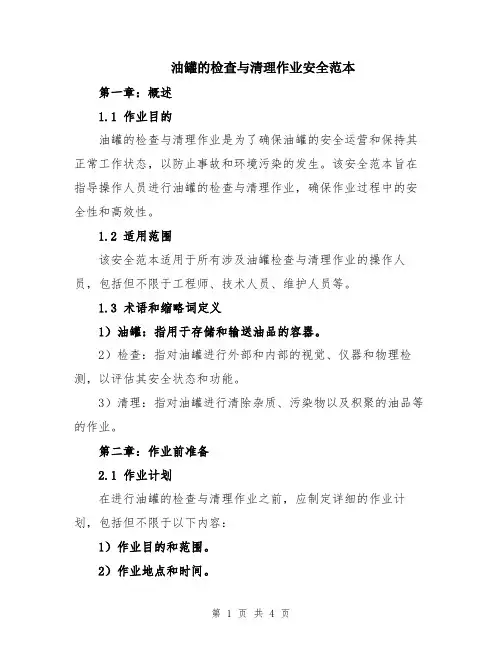 油罐的检查与清理作业安全范本

第一章：概述

1.1 作业目的

油罐的检查与清理作业是为了确保油罐的安全运营和保持其正常工作状态，以防止事故和环境污染的发生。该安全范本旨在指导操作人员进行油罐的检查与清理作业，确保作业过程中的安全性和高效性。

1.2 适用范围

该安全范本适用于所有涉及油罐检查与清理作业的操作人员，包括但不限于工程师、技术人员、维护人员等。

1.3 术语和缩略词定义

1）油罐：指用于存储和输送油品的容器。

2）检查：指对油罐进行外部和内部的视觉、仪器和物理检测，以评估其安全状态和功能。

3）清理：指对油罐进行清除杂质、污染物以及积聚的油品等的作业。

第二章：作业前准备

2.1 作业计划

在进行油罐的检查与清理作业之前，应制定详细的作业计划，包括但不限于以下内容：

1）作业目的和范围。

2）作业地点和时间。

第 1 页 共 4 页